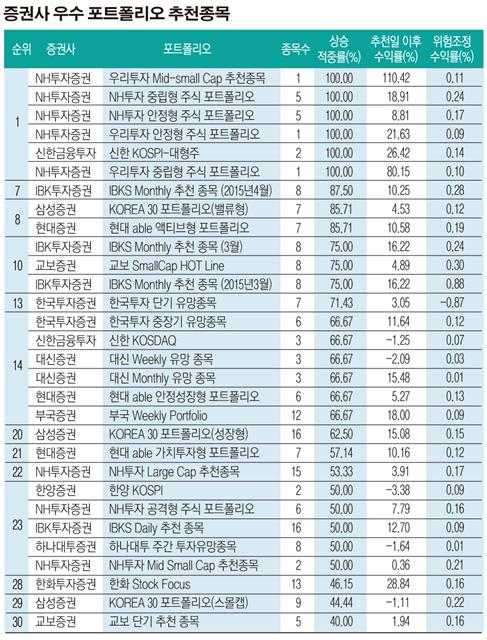 증권사 우수 포트폴리오 추천종목

| 순위 | 증권사 | 포트폴리오 | 종목수 | 상승 적중률(%) | 추천일 이후 수익률(%) | 위험조정 수익률(%) |
|---|---|---|---|---|---|---|
| 1 | NH투자증권 | 우리투자 Mid-small Cap 추천종목 | 1 | 100.00 | 110.42 | 0.11 |
| | NH투자증권 | NH투자 중립형 주식 포트폴리오 | 5 | 100.00 | 18.91 | 0.24 |
| | NH투자증권 | NH투자 안정형 주식 포트폴리오 | 5 | 100.00 | 8.81 | 0.17 |
| | NH투자증권 | 우리투자 안정형 주식 포트폴리오 | 1 | 100.00 | 21.63 | 0.09 |
| | 신한금융투자 | 신한 KOSPI-대형주 | 2 | 100.00 | 26.42 | 0.14 |
| | NH투자증권 | 우리투자 중립형 주식 포트폴리오 | 1 | 100.00 | 80.15 | 0.10 |
| 7 | IBK투자증권 | IBKS Monthly 추천 종목 (2015년4월) | 8 | 87.50 | 10.25 | 0.28 |
| 8 | 삼성증권 | KOREA 30 포트폴리오(밸류형) | 7 | 85.71 | 4.53 | 0.12 |
| | 현대증권 | 현대 able 액티브형 포트폴리오 | 7 | 85.71 | 10.58 | 0.19 |
| 10 | IBK투자증권 | IBKS Monthly 추천 종목 (3월) | 8 | 75.00 | 16.22 | 0.24 |
| | 교보증권 | 교보 SmallCap HOT Line | 8 | 75.00 | 4.89 | 0.30 |
| | IBK투자증권 | IBKS Monthly 추천 종목 (2015년3월) | 8 | 75.00 | 16.22 | 0.88 |
| 13 | 한국투자증권 | 한국투자 단기 유망종목 | 7 | 71.43 | 3.05 | -0.87 |
| 14 | 한국투자증권 | 한국투자 중장기 유망종목 | 6 | 66.67 | 11.64 | 0.12 |
| | 신한금융투자 | 신한 KOSDAQ | 3 | 66.67 | -1.25 | 0.07 |
| | 대신증권 | 대신 Weekly 유망 종목 | 3 | 66.67 | -2.09 | 0.03 |
| | 대신증권 | 대신 Monthly 유망 종목 | 3 | 66.67 | 15.48 | 0.01 |
| | 현대증권 | 현대 able 안정성장형 포트폴리오 | 6 | 66.67 | 5.27 | 0.13 |
| | 부국증권 | 부국 Weekly Portfolio | 12 | 66.67 | 18.00 | 0.09 |
| 20 | 삼성증권 | KOREA 30 포트폴리오(성장형) | 16 | 62.50 | 15.08 | 0.15 |
| 21 | 현대증권 | 현대 able 가치투자형 포트폴리오 | 7 | 57.14 | 10.16 | 0.12 |
| 22 | NH투자증권 | NH투자 Large Cap 추천종목 | 15 | 53.33 | 3.91 | 0.17 |
| 23 | 한양증권 | 한양 KOSPI | 2 | 50.00 | -3.38 | 0.09 |
| | NH투자증권 | NH투자 공격형 주식 포트폴리오 | 6 | 50.00 | 7.79 | 0.16 |
| | IBK투자증권 | IBKS Daily 추천 종목 | 16 | 50.00 | 12.70 | 0.09 |
| | 하나대투증권 | 하나대투 주간 투자유망종목 | 8 | 50.00 | -1.64 | 0.01 |
| | NH투자증권 | NH투자 Mid Small Cap 추천종목 | 2 | 50.00 | 0.36 | 0.21 |
| 28 | 한화투자증권 | 한화 Stock Focus | 13 | 46.15 | 28.84 | 0.16 |
| 29 | 삼성증권 | KOREA 30 포트폴리오(스몰캡) | 9 | 44.44 | -1.11 | 0.22 |
| 30 | 교보증권 | 교보 단기 추천 종목 | 5 | 40.00 | 1.94 | 0.16 |